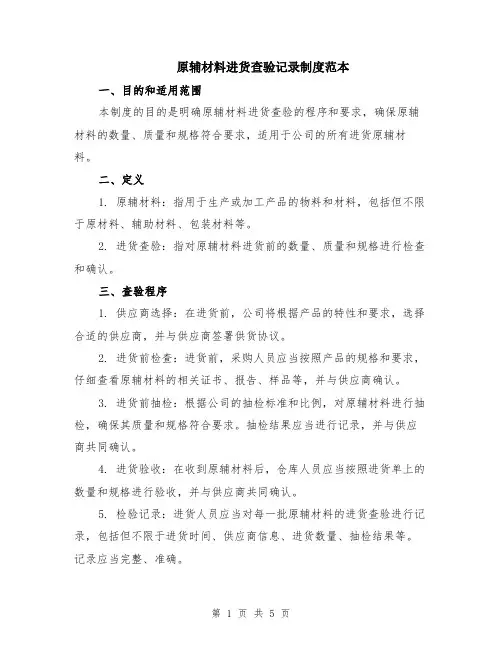 原辅材料进货查验记录制度范本

一、目的和适用范围

本制度的目的是明确原辅材料进货查验的程序和要求，确保原辅材料的数量、质量和规格符合要求，适用于公司的所有进货原辅材料。

二、定义

1. 原辅材料：指用于生产或加工产品的物料和材料，包括但不限于原材料、辅助材料、包装材料等。

2. 进货查验：指对原辅材料进货前的数量、质量和规格进行检查和确认。

三、查验程序

1. 供应商选择：在进货前，公司将根据产品的特性和要求，选择合适的供应商，并与供应商签署供货协议。

2. 进货前检查：进货前，采购人员应当按照产品的规格和要求，仔细查看原辅材料的相关证书、报告、样品等，并与供应商确认。

3. 进货前抽检：根据公司的抽检标准和比例，对原辅材料进行抽检，确保其质量和规格符合要求。抽检结果应当进行记录，并与供应商共同确认。

4. 进货验收：在收到原辅材料后，仓库人员应当按照进货单上的数量和规格进行验收，并与供应商共同确认。

5. 检验记录：进货人员应当对每一批原辅材料的进货查验进行记录，包括但不限于进货时间、供应商信息、进货数量、抽检结果等。记录应当完整、准确。

第 1 页 共 5 页